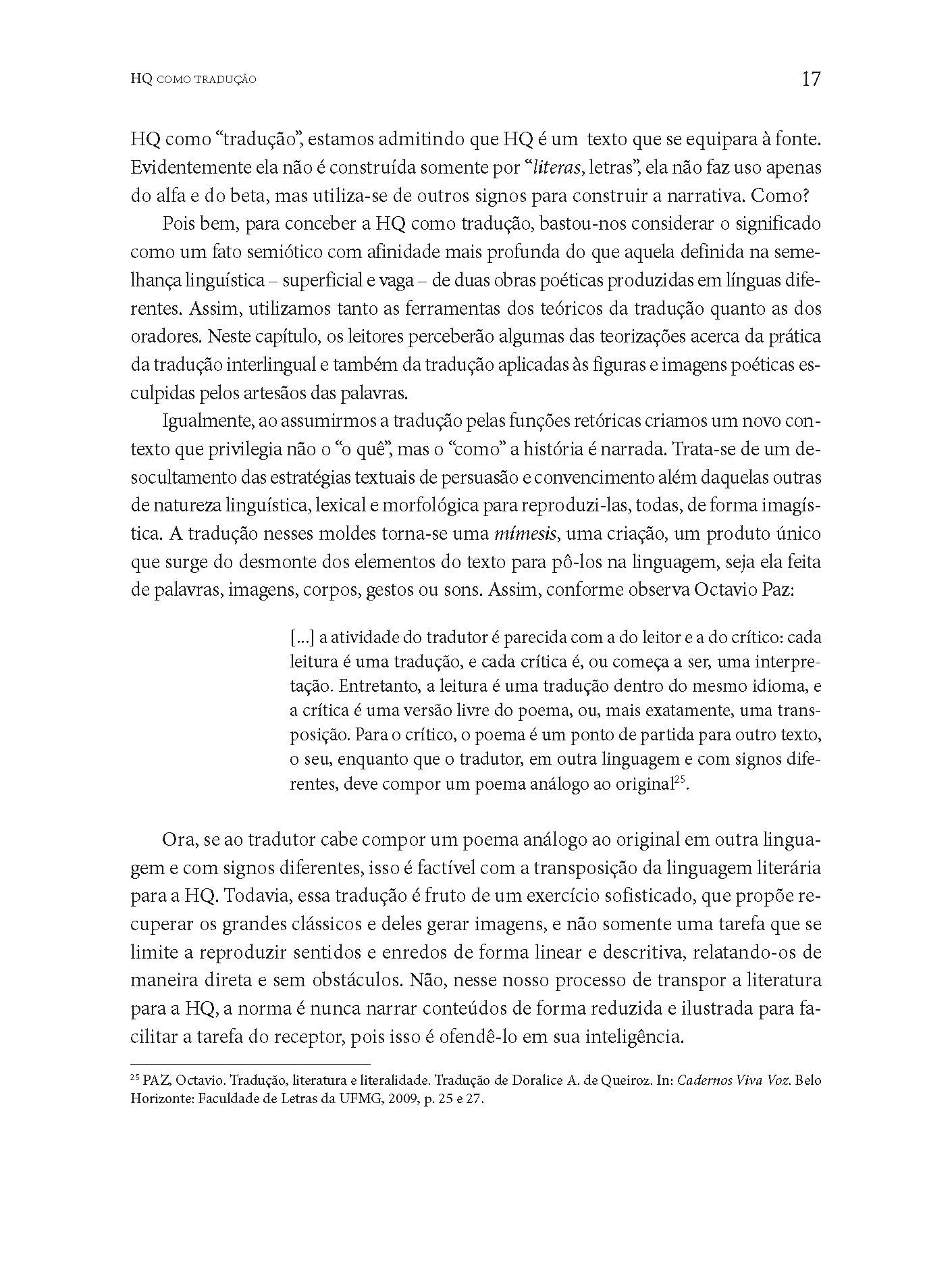 HQ como tradução 17

HQ como "tradução", estamos admitindo que HQ é um texto que se equipara à fonte. Evidentemente ela não é construída somente por "literas, letras", ela não faz uso apenas do alfa e do beta, mas utiliza-se de outros signos para construir a narrativa. Como?

Pois bem, para conceber a HQ como tradução, bastou-nos considerar o significado como um fato semiótico com afinidade mais profunda do que aquela definida na semelhança linguística – superficial e vaga – de duas obras poéticas produzidas em línguas diferentes. Assim, utilizamos tanto as ferramentas dos teóricos da tradução quanto as dos oradores. Neste capítulo, os leitores perceberão algumas das teorizações acerca da prática da tradução interlingual e também da tradução aplicadas às figuras e imagens poéticas esculpidas pelos artesãos das palavras.

Igualmente, ao assumirmos a tradução pelas funções retóricas criamos um novo contexto que privilegia não o "o quê", mas o "como" a história é narrada. Trata-se de um desocultamento das estratégias textuais de persuasão e convencimento além daquelas outras de natureza linguística, lexical e morfológica para reproduzi-las, todas, de forma imagística. A tradução nesses moldes torna-se uma mímesis, uma criação, um produto único que surge do desmonte dos elementos do texto para pô-los na linguagem, seja ela feita de palavras, imagens, corpos, gestos ou sons. Assim, conforme observa Octavio Paz:

[...] a atividade do tradutor é parecida com a do leitor e a do crítico: cada leitura é uma tradução, e cada crítica é, ou começa a ser, uma interpretação. Entretanto, a leitura é uma tradução dentro do mesmo idioma, e a crítica é uma versão livre do poema, ou, mais exatamente, uma transposição. Para o crítico, o poema é um ponto de partida para outro texto, o seu, enquanto que o tradutor, em outra linguagem e com signos diferentes, deve compor um poema análogo ao original$^{25}$.

Ora, se ao tradutor cabe compor um poema análogo ao original em outra linguagem e com signos diferentes, isso é factível com a transposição da linguagem literária para a HQ. Todavia, essa tradução é fruto de um exercício sofisticado, que propõe recuperar os grandes clássicos e deles gerar imagens, e não somente uma tarefa que se limite a reproduzir sentidos e enredos de forma linear e descritiva, relatando-os de maneira direta e sem obstáculos. Não, nesse nosso processo de transpor a literatura para a HQ, a norma é nunca narrar conteúdos de forma reduzida e ilustrada para facilitar a tarefa do receptor, pois isso é ofendê-lo em sua inteligência.

$^{25}$ PAZ, Octavio. Tradução, literatura e literalidade. Tradução de Doralice A. de Queiroz. In: Cadernos Viva Voz. Belo Horizonte: Faculdade de Letras da UFMG, 2009, p. 25 e 27.